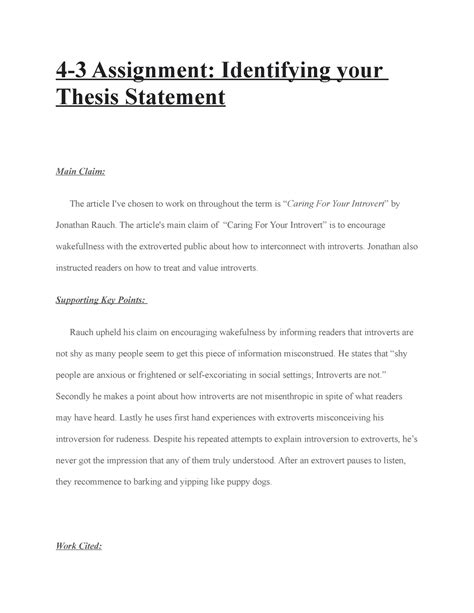 4-3 Assignment: Identifying your Thesis Statement

Main Claim:

The article I've chosen to work on throughout the term is "Caring For Your Introvert" by Jonathan Rauch. The article's main claim of "Caring For Your Introvert" is to encourage wakefullness with the extroverted public about how to interconnect with introverts. Jonathan also instructed readers on how to treat and value introverts.

Supporting Key Points:

Rauch upheld his claim on encouraging wakefulness by informing readers that introverts are not shy as many people seem to get this piece of information misconstrued. He states that "shy people are anxious or frightened or self-excoriating in social settings; Introverts are not." Secondly he makes a point about how introverts are not misenthropic in spite of what readers may have heard. Lastly he uses first hand experiences with extroverts misconceiving his introversion for rudeness. Despite his repeated attempts to explain introversion to extroverts, he's never got the impression that any of them truly understood. After an extrovert pauses to listen, they recommence to barking and yipping like puppy dogs.

Work Cited: